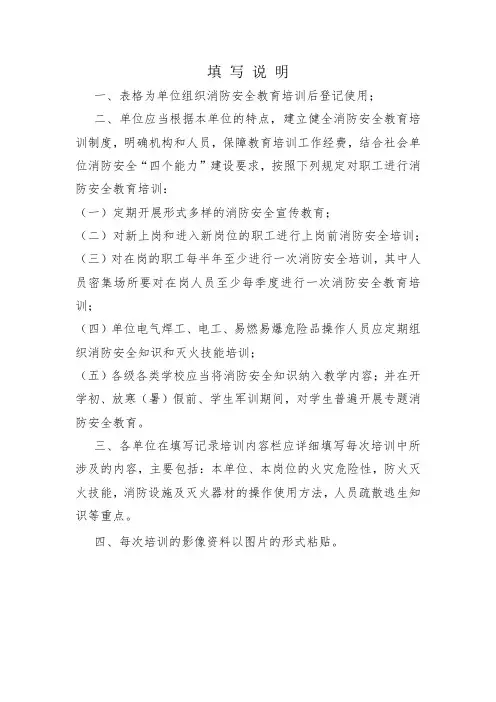 填 写 说 明

一、表格为单位组织消防安全教育培训后登记使用；

二、单位应当根据本单位的特点，建立健全消防安全教育培训制度，明确机构和人员，保障教育培训工作经费，结合社会单位消防安全“四个能力”建设要求，按照下列规定对职工进行消防安全教育培训：

（一）定期开展形式多样的消防安全宣传教育；

（二）对新上岗和进入新岗位的职工进行上岗前消防安全培训；

（三）对在岗的职工每半年至少进行一次消防安全培训，其中人员密集场所要对在岗人员至少每季度进行一次消防安全教育培训；

（四）单位电气焊工、电工、易燃易爆危险品操作人员应定期组织消防安全知识和灭火技能培训；

（五）各级各类学校应当将消防安全知识纳入教学内容；并在开学初、放寒（暑）假前、学生军训期间，对学生普遍开展专题消防安全教育。

三、各单位在填写记录培训内容栏应详细填写每次培训中所涉及的内容，主要包括：本单位、本岗位的火灾危险性，防火灭火技能，消防设施及灭火器材的操作使用方法，人员疏散逃生知识等重点。

四、每次培训的影像资料以图片的形式粘贴。